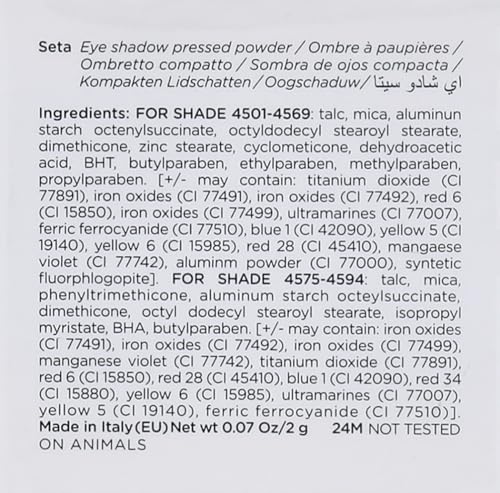 Seta Eye shadow pressed powder / Ombre à paupières / Ombretto compatto / Sombra de ojos compacta / Kompakten Lidschatten / Oogschaduw / اي شادو سيتا

Ingredients: FOR SHADE 4501-4569: talc, mica, aluminun starch octenylsuccinate, octyldodecyl stearoyl stearate, dimethicone, zinc stearate, cyclometicone, dehydroacetic acid, BHT, butylparaben, ethylparaben, methylparaben, propylparaben. [+/- may contain: titanium dioxide (CI 77891), iron oxides (CI 77491), iron oxides (CI 77492), red 6 (CI 15850), iron oxides (CI 77499), ultramarines (CI 77007), ferric ferrocyanide (CI 77510), blue 1 (CI 42090), yellow 5 (CI 19140), yellow 6 (CI 15985), red 28 (CI 45410), mangaese violet (CI 77742), aluminm powder (CI 77000), syntetic fluorphlogopite]. FOR SHADE 4575-4594: talc, mica, phenyltrimethicone, aluminum starch octeylsuccinate, dimethicone, octyl dodecyl stearoyl stearate, isopropyl myristate, BHA, butylparaben. [+/- may contain: iron oxides (CI 77491), iron oxides (CI 77492), iron oxides (CI 77499), manganese violet (CI 77742), titanium dioxide (CI 77891), red 6 (CI 15850), red 28 (CI 45410), blue 1 (CI 42090), red 34 (CI 15880), yellow 6 (CI 15985), ultramarines (CI 77007), yellow 5 (CI 19140), ferric ferrocyanide (CI 77510)].
Made in Italy (EU) Net wt 0.07 Oz/2 g 24M NOT TESTED ON ANIMALS